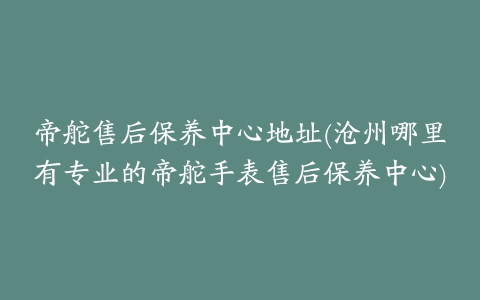 帝舵售后保养中心地址(沧州哪里有专业的帝舵手表售后保养中心)